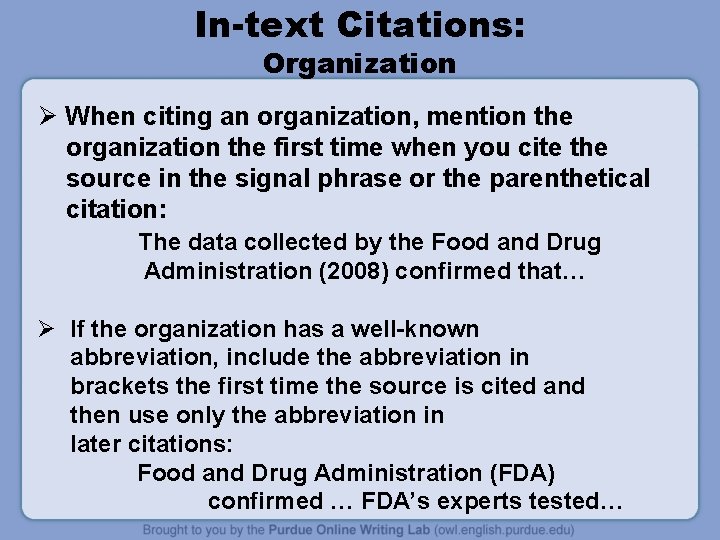 In-text Citations:
Organization

➢ When citing an organization, mention the organization the first time when you cite the source in the signal phrase or the parenthetical citation:

The data collected by the Food and Drug Administration (2008) confirmed that…

➢ If the organization has a well-known abbreviation, include the abbreviation in brackets the first time the source is cited and then use only the abbreviation in later citations:

Food and Drug Administration (FDA) confirmed … FDA's experts tested…

Brought to you by the Purdue Online Writing Lab (owl.english.purdue.edu)